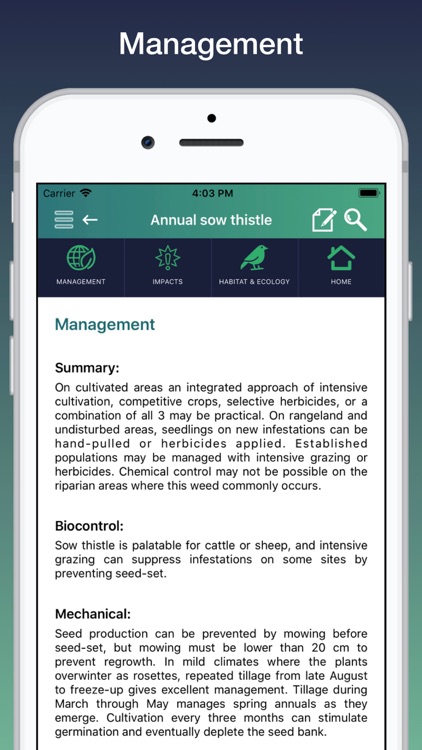 Management

Carrier 4:03 PM

Annual sow thistle

MANAGEMENT IMPACTS HABITAT & ECOLOGY HOME

Management

Summary:
On cultivated areas an integrated approach of intensive cultivation, competitive crops, selective herbicides, or a combination of all 3 may be practical. On rangeland and undisturbed areas, seedlings on new infestations can be hand-pulled or herbicides applied. Established populations may be managed with intensive grazing or herbicides. Chemical control may not be possible on the riparian areas where this weed commonly occurs.

Biocontrol:
Sow thistle is palatable for cattle or sheep, and intensive grazing can suppress infestations on some sites by preventing seed-set.

Mechanical:
Seed production can be prevented by mowing before seed-set, but mowing must be lower than 20 cm to prevent regrowth. In mild climates where the plants overwinter as rosettes, repeated tillage from late August to freeze-up gives excellent management. Tillage during March through May manages spring annuals as they emerge. Cultivation every three months can stimulate germination and eventually deplete the seed bank.